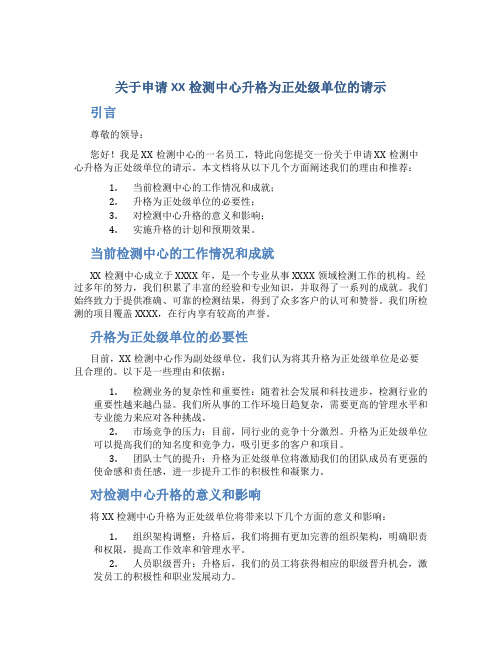 关于申请 XX 检测中心升格为正处级单位的请示

引言

尊敬的领导：

您好！我是 XX 检测中心的一名员工，特此向您提交一份关于申请 XX 检测中心升格为正处级单位的请示。本文档将从以下几个方面阐述我们的理由和推荐：

1. 当前检测中心的工作情况和成就；
2. 升格为正处级单位的必要性；
3. 对检测中心升格的意义和影响；
4. 实施升格的计划和预期效果。

当前检测中心的工作情况和成就

XX 检测中心成立于 XXXX 年，是一个专业从事 XXXX 领域检测工作的机构。经过多年的努力，我们积累了丰富的经验和专业知识，并取得了一系列的成就。我们始终致力于提供准确、可靠的检测结果，得到了众多客户的认可和赞誉。我们所检测的项目覆盖 XXXX，在行内享有较高的声誉。

升格为正处级单位的必要性

目前，XX 检测中心作为副处级单位，我们认为将其升格为正处级单位是必要且合理的。以下是一些理由和依据：

1. 检测业务的复杂性和重要性：随着社会发展和科技进步，检测行业的重要性越来越凸显。我们所从事的工作环境日趋复杂，需要更高的管理水平和专业能力来应对各种挑战。
2. 市场竞争的压力：目前，同行业的竞争十分激烈。升格为正处级单位可以提高我们的知名度和竞争力，吸引更多的客户和项目。
3. 团队士气的提升：升格为正处级单位将激励我们的团队成员有更强的使命感和责任感，进一步提升工作的积极性和凝聚力。

对检测中心升格的意义和影响

将 XX 检测中心升格为正处级单位将带来以下几个方面的意义和影响：

1. 组织架构调整：升格后，我们将拥有更加完善的组织架构，明确职责和权限，提高工作效率和管理水平。
2. 人员职级晋升：升格后，我们的员工将获得相应的职级晋升机会，激发员工的积极性和职业发展动力。